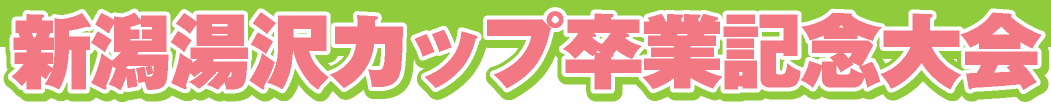 新潟湯沢カップ卒業記念大会